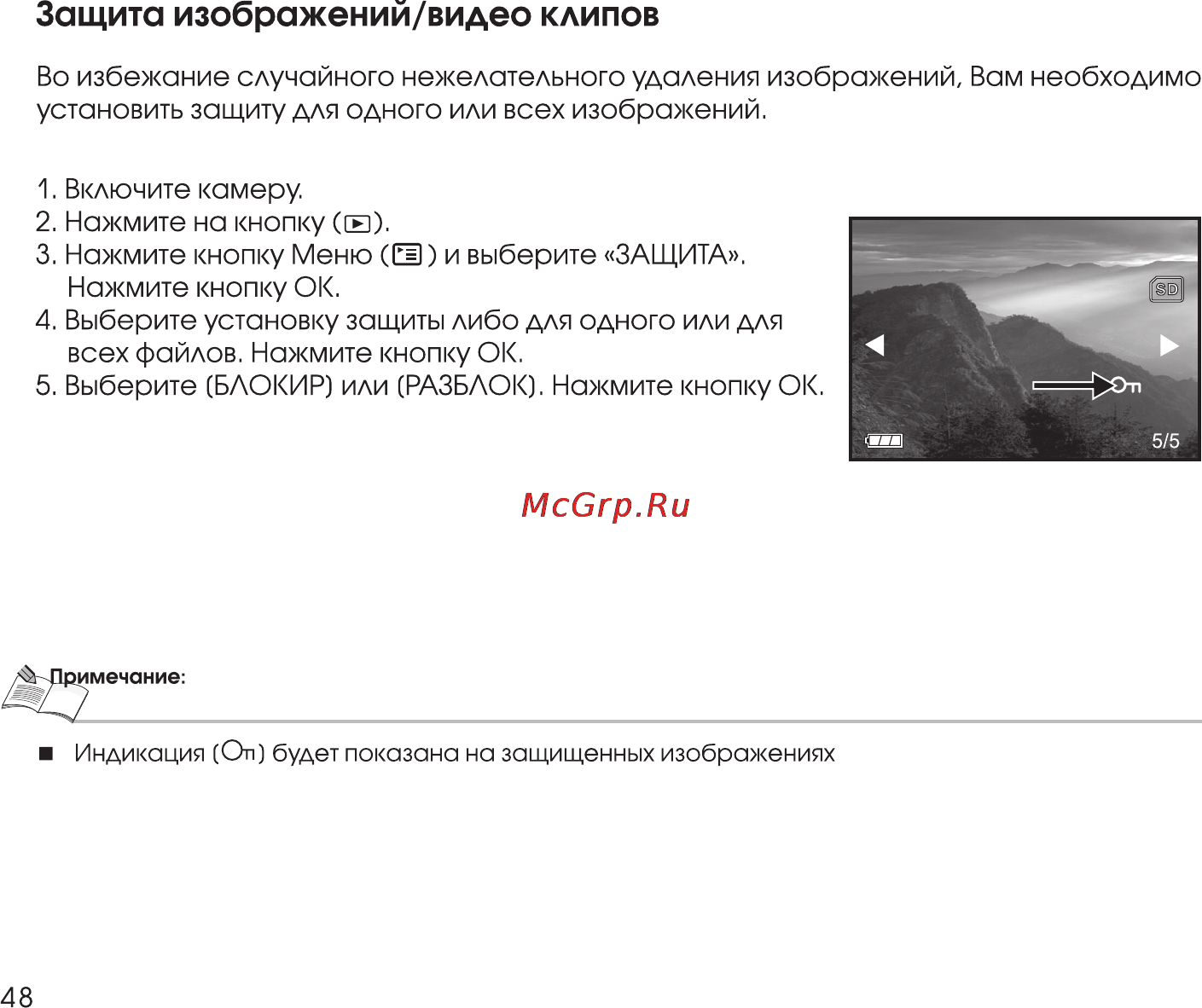 Защита изображений/видео клипов

Во избежание случайного нежелательного удаления изображений, Вам необходимо установить защиту для одного или всех изображений.

1. Включите камеру.
2. Нажмите на кнопку ( ).
3. Нажмите кнопку Меню ( ) и выберите «ЗАЩИТА». Нажмите кнопку ОК.
4. Выберите установку защиты либо для одного или для всех файлов. Нажмите кнопку ОК.
5. Выберите (БЛОКИР) или (РАЗБЛОК). Нажмите кнопку ОК.

SD

5/5

McGrp.Ru

Примечание:

■ Индикация ( ) будет показана на защищенных изображениях

48